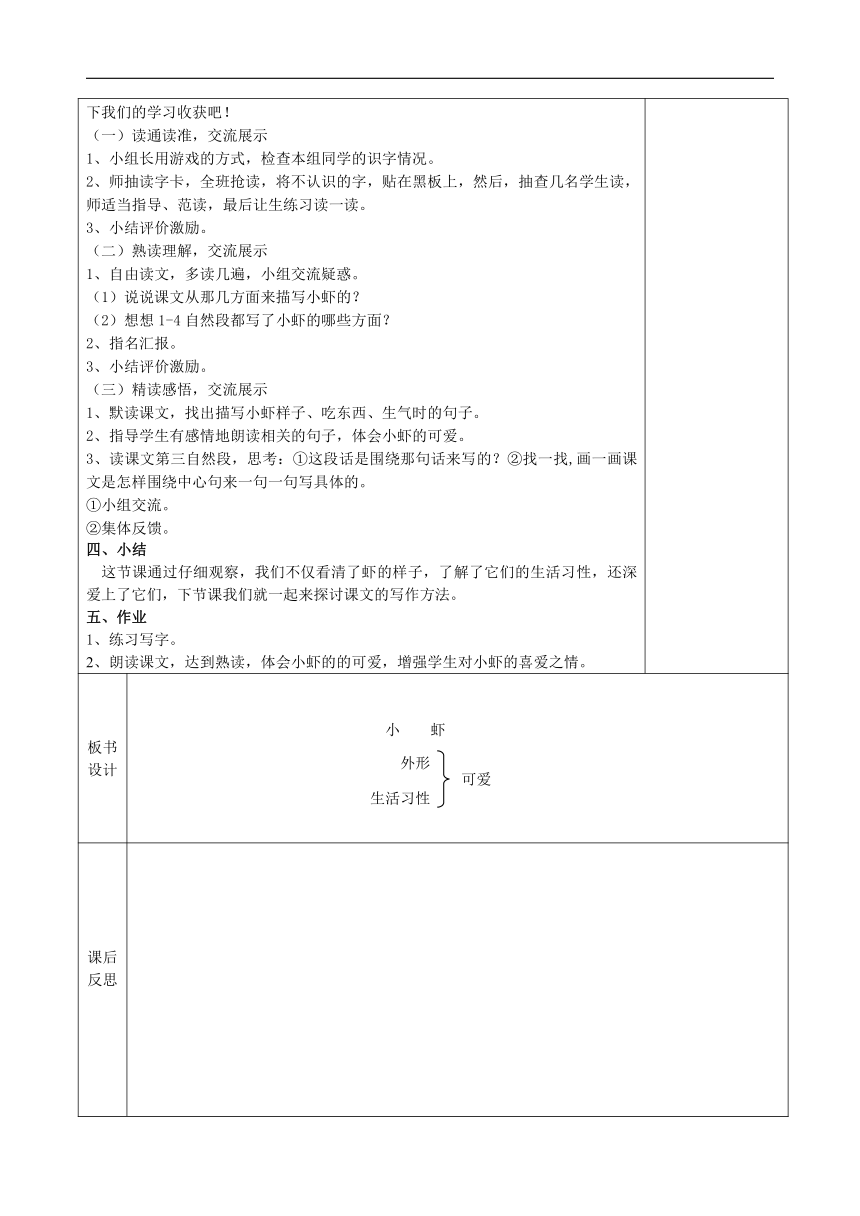 下我们的学习收获吧！
（一）读通读准，交流展示
1、小组长用游戏的方式，检查本组同学的识字情况。
2、师抽读字卡，全班抢读，将不认识的字，贴在黑板上，然后，抽查几名学生读，师适当指导、范读，最后让生练习读一读。
3、小结评价激励。
（二）熟读理解，交流展示
1、自由读文，多读几遍，小组交流疑惑。
（1）说说课文从那几方面来描写小虾的？
（2）想想 1-4 自然段都写了小虾的哪些方面？
2、指名汇报。
3、小结评价激励。
（三）精读感悟，交流展示
1、默读课文，找出描写小虾样子、吃东西、生气时的句子。
2、指导学生有感情地朗读相关的句子，体会小虾的可爱。
3、读课文第三自然段，思考：①这段话是围绕那句话来写的？②找一找,画一画课文是怎样围绕中心句来一句一句写具体的。
①小组交流。
②集体反馈。
四、小结
这节课通过仔细观察，我们不仅看清了虾的样子，了解了它们的生活习性，还深爱上了它们，下节课我们就一起来探讨课文的写作方法。
五、作业
1、练习写字。
2、朗读课文，达到熟读，体会小虾的的可爱，增强学生对小虾的喜爱之情。

板书设计

小　虾
外形
生活习性
可爱

课后反思